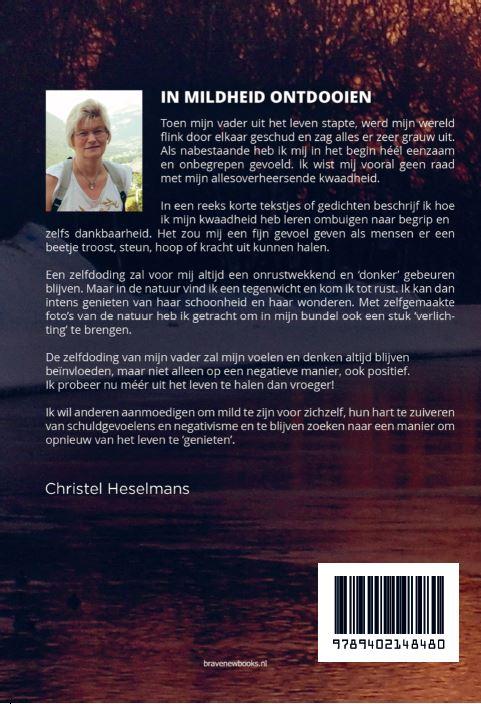 IN MILDHEID ONTDOOIEN

Toen mijn vader uit het leven stapte, werd mijn wereld flink door elkaar geschud en zag alles er zeer grauw uit. Als nabestaande heb ik mij in het begin héél eenzaam en onbegrepen gevoeld. Ik wist mij vooral geen raad met mijn allesoverheersende kwaadheid.

In een reeks korte tekstjes of gedichten beschrijf ik hoe ik mijn kwaadheid heb leren ombuigen naar begrip en zelfs dankbaarheid. Het zou mij een fijn gevoel geven als mensen er een beetje troost, steun, hoop of kracht uit kunnen halen.

Een zelfdoding zal voor mij altijd een onrustwekkend en 'donker' gebeuren blijven. Maar in de natuur vind ik een tegenwicht en kom ik tot rust. Ik kan dan intens genieten van haar schoonheid en haar wonderen. Met zelfgemaakte foto's van de natuur heb ik getracht om in mijn bundel ook een stuk 'verlichting' te brengen.

De zelfdoding van mijn vader zal mijn voelen en denken altijd blijven beïnvloeden, maar niet alleen op een negatieve manier, ook positief. Ik probeer nu méér uit het leven te halen dan vroeger!

Ik wil anderen aanmoedigen om mild te zijn voor zichzelf, hun hart te zuiveren van schuldgevoelens en negativisme en te blijven zoeken naar een manier om opnieuw van het leven te 'genieten'.

Christel Heselmans

9789402148480

bravenewbooks.nl